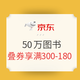 京东

50万图书
叠券享满300-180